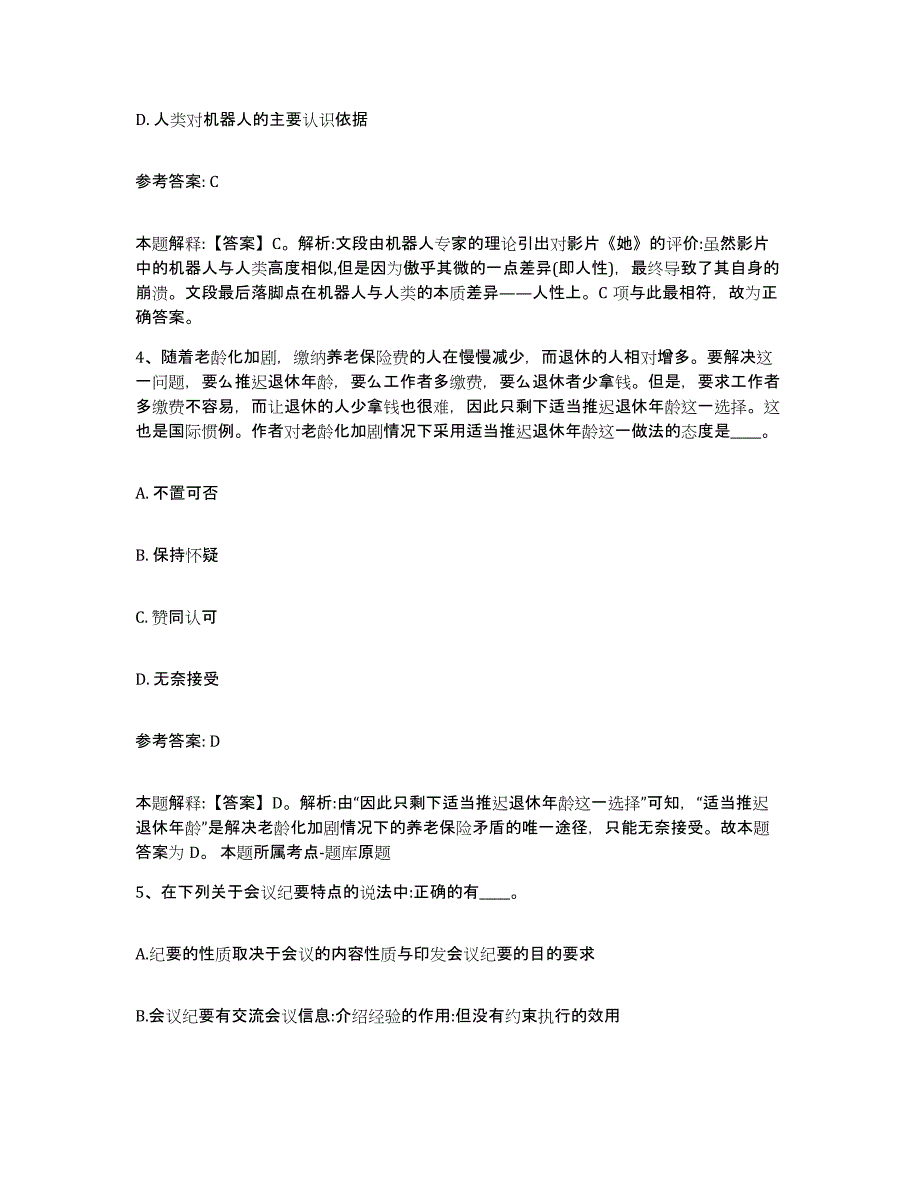 D. 人类对机器人的主要认识依据

参考答案: C

本题解释:【答案】C。解析:文段由机器人专家的理论引出对影片《她》的评价:虽然影片中的机器人与人类高度相似,但是因为傲乎其微的一点差异(即人性),最终导致了其自身的崩溃。文段最后落脚点在机器人与人类的本质差异——人性上。C 项与此最相符,故为正确答案。

4、随着老龄化加剧,缴纳养老保险费的人在慢慢减少,而退休的人相对增多。要解决这一问题,要么推迟退休年龄,要么工作者多缴费,要么退休者少拿钱。但是,要求工作者多缴费不容易,而让退休的人少拿钱也很难,因此只剩下适当推迟退休年龄这一选择。这也是国际惯例。作者对老龄化加剧情况下采用适当推迟退休年龄这一做法的态度是____。

A. 不置可否

B. 保持怀疑

C. 赞同认可

D. 无奈接受

参考答案: D

本题解释:【答案】D。解析:由“因此只剩下适当推迟退休年龄这一选择”可知,“适当推迟退休年龄”是解决老龄化加剧情况下的养老保险矛盾的唯一途径,只能无奈接受。故本题答案为 D。 本题所属考点-题库原题

5、在下列关于会议纪要特点的说法中:正确的有____。

A.纪要的性质取决于会议的内容性质与印发会议纪要的目的要求

B.会议纪要有交流会议信息:介绍经验的作用:但没有约束执行的效用